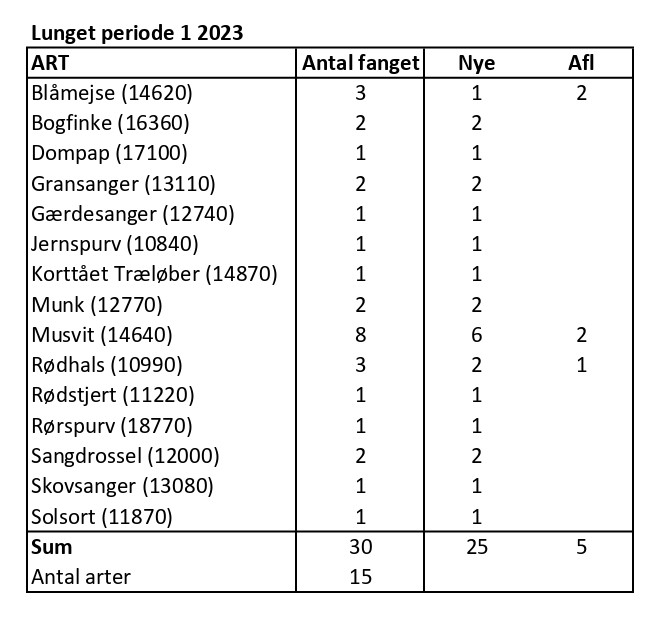 Lunget periode 1 2023

| ART | Antal fanget | Nye | Afl |
|---|---|---|---|
| Blåmejse (14620) | 3 | 1 | 2 |
| Bogfinke (16360) | 2 | 2 | |
| Dompap (17100) | 1 | 1 | |
| Gransanger (13110) | 2 | 2 | |
| Gærdesanger (12740) | 1 | 1 | |
| Jernspurv (10840) | 1 | 1 | |
| Korttået Træløber (14870) | 1 | 1 | |
| Munk (12770) | 2 | 2 | |
| Musvit (14640) | 8 | 6 | 2 |
| Rødhals (10990) | 3 | 2 | 1 |
| Rødstjert (11220) | 1 | 1 | |
| Rørspurv (18770) | 1 | 1 | |
| Sangdrossel (12000) | 2 | 2 | |
| Skovsanger (13080) | 1 | 1 | |
| Solsort (11870) | 1 | 1 | |
| Sum | 30 | 25 | 5 |
| Antal arter | 15 | | |